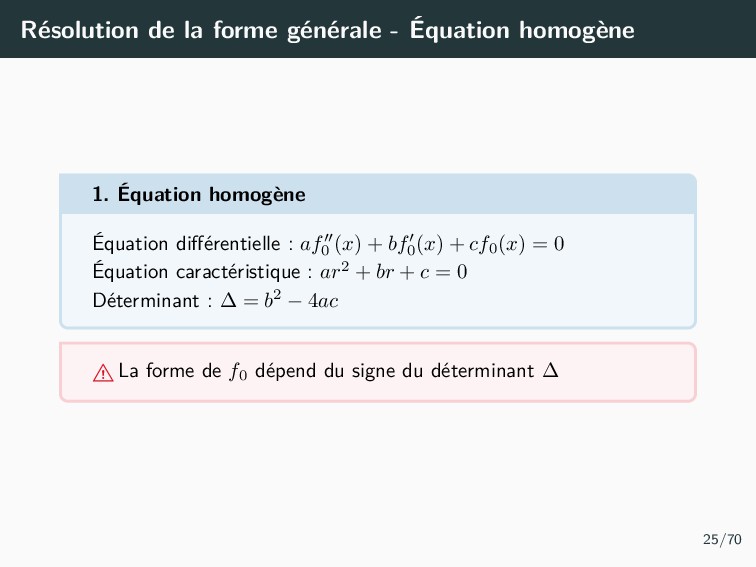 Résolution de la forme générale - Équation homogène

1. Équation homogène

Équation différentielle : $af_0''(x) + bf_0'(x) + cf_0(x) = 0$
Équation caractéristique : $ar^2 + br + c = 0$
Déterminant : $\Delta = b^2 - 4ac$

La forme de $f_0$ dépend du signe du déterminant $\Delta$

25/70